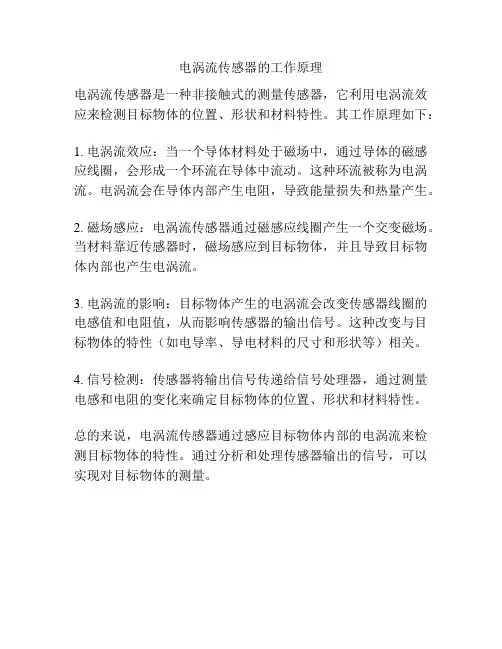 电涡流传感器的工作原理

电涡流传感器是一种非接触式的测量传感器，它利用电涡流效应来检测目标物体的位置、形状和材料特性。其工作原理如下：

1. 电涡流效应：当一个导体材料处于磁场中，通过导体的磁感应线圈，会形成一个环流在导体中流动。这种环流被称为电涡流。电涡流会在导体内部产生电阻，导致能量损失和热量产生。

2. 磁场感应：电涡流传感器通过磁感应线圈产生一个交变磁场。当材料靠近传感器时，磁场感应到目标物体，并且导致目标物体内部也产生电涡流。

3. 电涡流的影响：目标物体产生的电涡流会改变传感器线圈的电感值和电阻值，从而影响传感器的输出信号。这种改变与目标物体的特性（如电导率、导电材料的尺寸和形状等）相关。

4. 信号检测：传感器将输出信号传递给信号处理器，通过测量电感和电阻的变化来确定目标物体的位置、形状和材料特性。

总的来说，电涡流传感器通过感应目标物体内部的电涡流来检测目标物体的特性。通过分析和处理传感器输出的信号，可以实现对目标物体的测量。